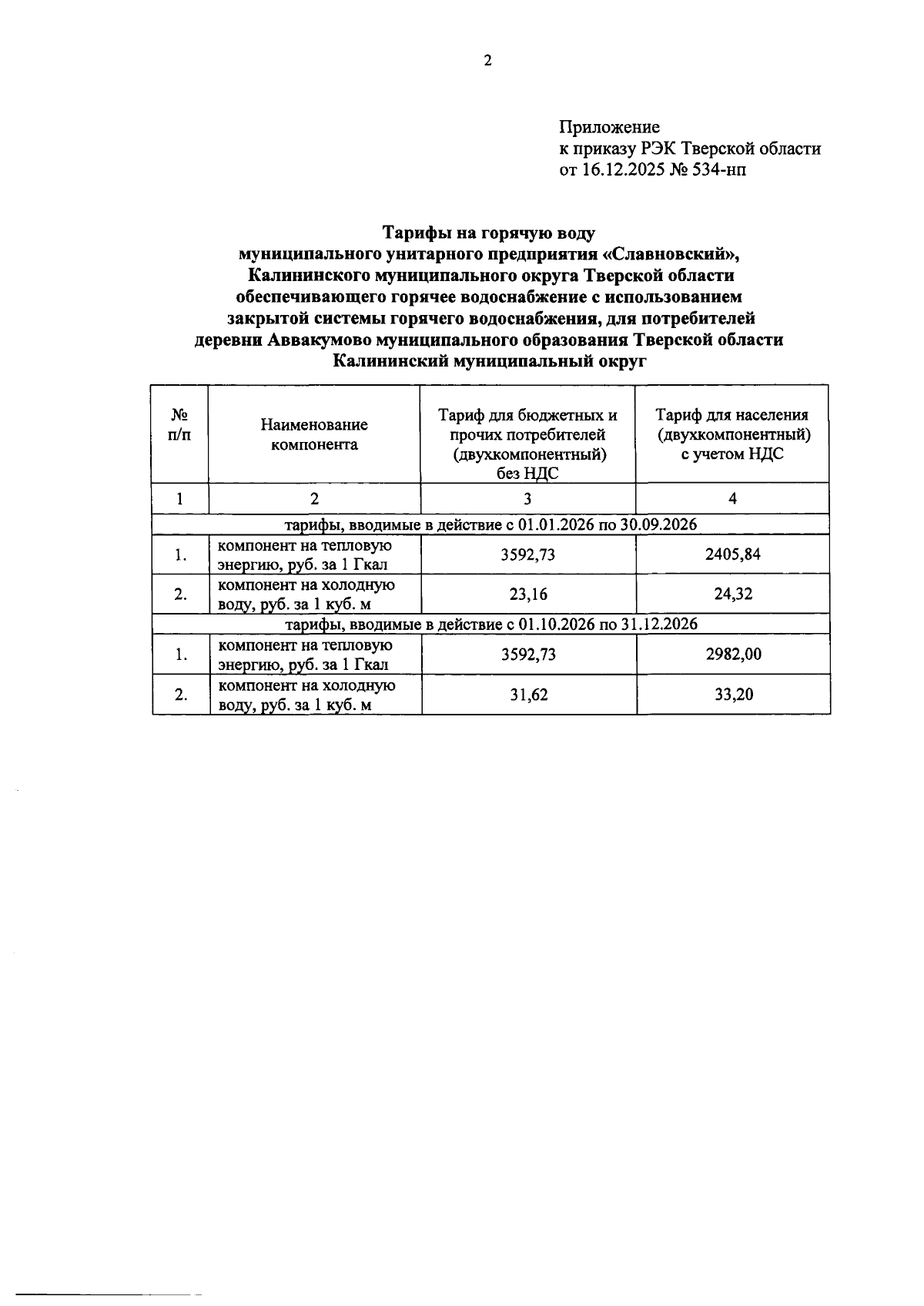 2

Приложение
к приказу РЭК Тверской области
от 16.12.2025 № 534-нп

Тарифы на горячую воду
муниципального унитарного предприятия «Славновский»,
Калининского муниципального округа Тверской области
обеспечивающего горячее водоснабжение с использованием
закрытой системы горячего водоснабжения, для потребителей
деревни Аввакумово муниципального образования Тверской области
Калининский муниципальный округ

| № п/п | Наименование компонента | Тариф для бюджетных и прочих потребителей (двухкомпонентный) без НДС | Тариф для населения (двухкомпонентный) с учетом НДС |
|---|---|---|---|
| 1 | 2 | 3 | 4 |
| тарифы, вводимые в действие с 01.01.2026 по 30.09.2026 | | | |
| 1. | компонент на тепловую энергию, руб. за 1 Гкал | 3592,73 | 2405,84 |
| 2. | компонент на холодную воду, руб. за 1 куб. м | 23,16 | 24,32 |
| тарифы, вводимые в действие с 01.10.2026 по 31.12.2026 | | | |
| 1. | компонент на тепловую энергию, руб. за 1 Гкал | 3592,73 | 2982,00 |
| 2. | компонент на холодную воду, руб. за 1 куб. м | 31,62 | 33,20 |